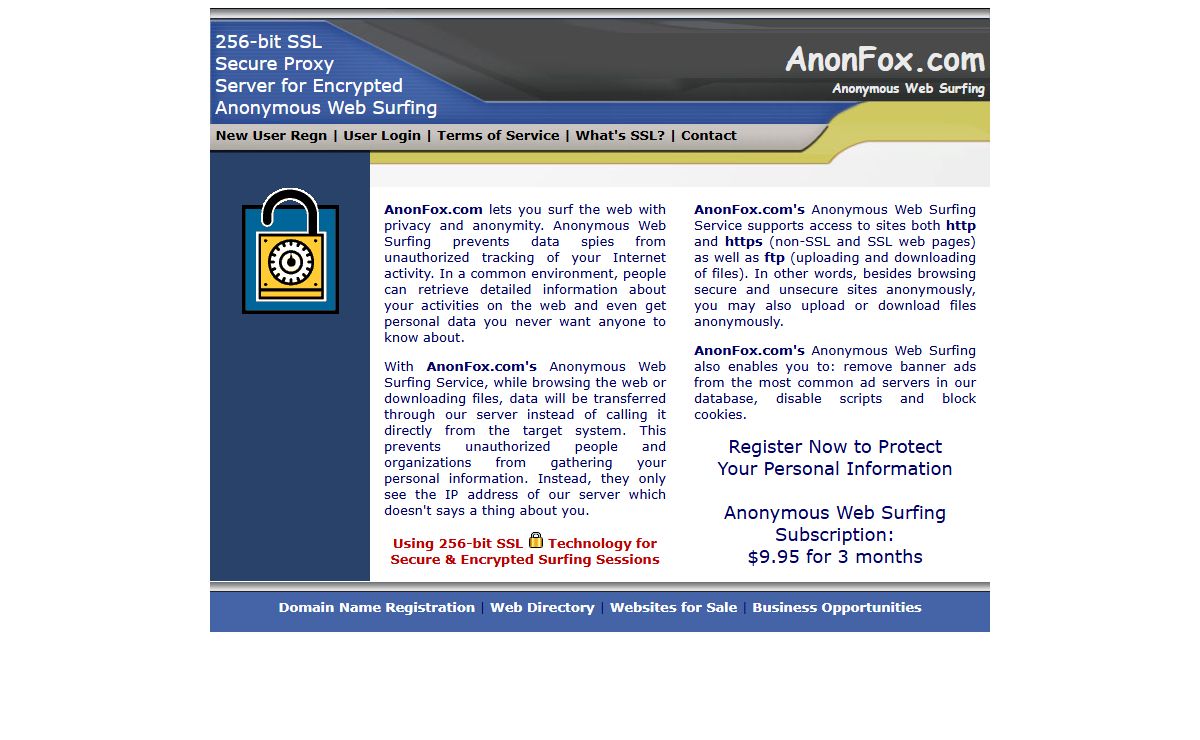 256-bit SSL Secure Proxy Server for Encrypted Anonymous Web Surfing

AnonFox.com
Anonymous Web Surfing

New User Regn | User Login | Terms of Service | What's SSL? | Contact

AnonFox.com lets you surf the web with privacy and anonymity. Anonymous Web Surfing prevents data spies from unauthorized tracking of your Internet activity. In a common environment, people can retrieve detailed information about your activities on the web and even get personal data you never want anyone to know about.

With AnonFox.com's Anonymous Web Surfing Service, while browsing the web or downloading files, data will be transferred through our server instead of calling it directly from the target system. This prevents unauthorized people and organizations from gathering your personal information. Instead, they only see the IP address of our server which doesn't says a thing about you.

Using 256-bit SSL Technology for Secure & Encrypted Surfing Sessions

AnonFox.com's Anonymous Web Surfing Service supports access to sites both http and https (non-SSL and SSL web pages) as well as ftp (uploading and downloading of files). In other words, besides browsing secure and unsecure sites anonymously, you may also upload or download files anonymously.

AnonFox.com's Anonymous Web Surfing also enables you to: remove banner ads from the most common ad servers in our database, disable scripts and block cookies.

Register Now to Protect Your Personal Information

Anonymous Web Surfing Subscription: $9.95 for 3 months

Domain Name Registration | Web Directory | Websites for Sale | Business Opportunities